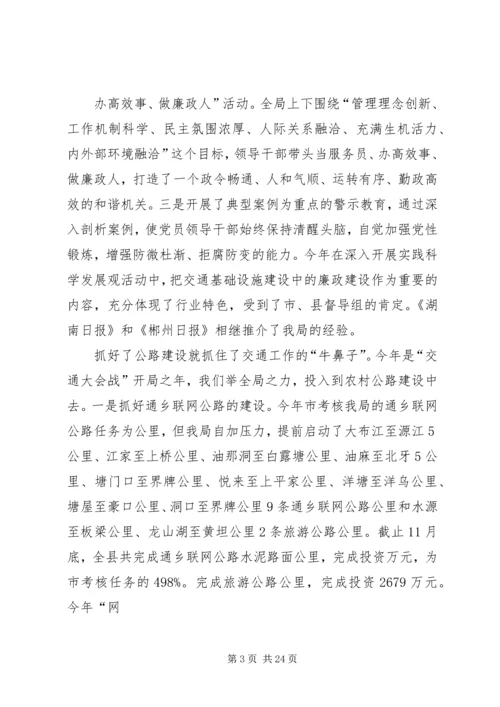 办高效事、做廉政人”活动。全局上下围绕“管理理念创新、工作机制科学、民主氛围浓厚、人际关系融洽、充满生机活力、内外部环境融洽”这个目标，领导干部带头当服务员、办高效事、做廉政人，打造了一个政令畅通、人和气顺、运转有序、勤政高效的和谐机关。三是开展了典型案例为重点的警示教育，通过深入剖析案例，使党员领导干部始终保持清醒头脑，自觉加强党性锻炼，增强防微杜渐、拒腐防变的能力。今年在深入开展实践科学发展观活动中，把交通基础设施建设中的廉政建设作为重要的内容，充分体现了行业特色，受到了市、县督导组的肯定。《湖南日报》和《郴州日报》相继推介了我局的经验。

抓好了公路建设就抓住了交通工作的“牛鼻子”。今年是“交通大会战”开局之年，我们举全局之力，投入到农村公路建设中去。一是抓好通乡联网公路的建设。今年市考核我局的通乡联网公路任务为公里，但我局自加压力，提前启动了大布江至源江5公里、江家至上桥公里、油那洞至白露塘公里、油麻至北牙5公里、塘门口至界牌公里、悦来至上平家公里、洋塘至洋乌公里、塘屋至豪口公里、洞口至界牌公里9条通乡联网公路公里和水源至板梁公里、龙山湖至黄坦公里2条旅游公路公里。截止11月底，全县共完成通乡联网公路水泥路面公里，完成投资万元，为市考核任务的498%。完成旅游公路公里，完成投资2679万元。今年“网

第3页 共24页